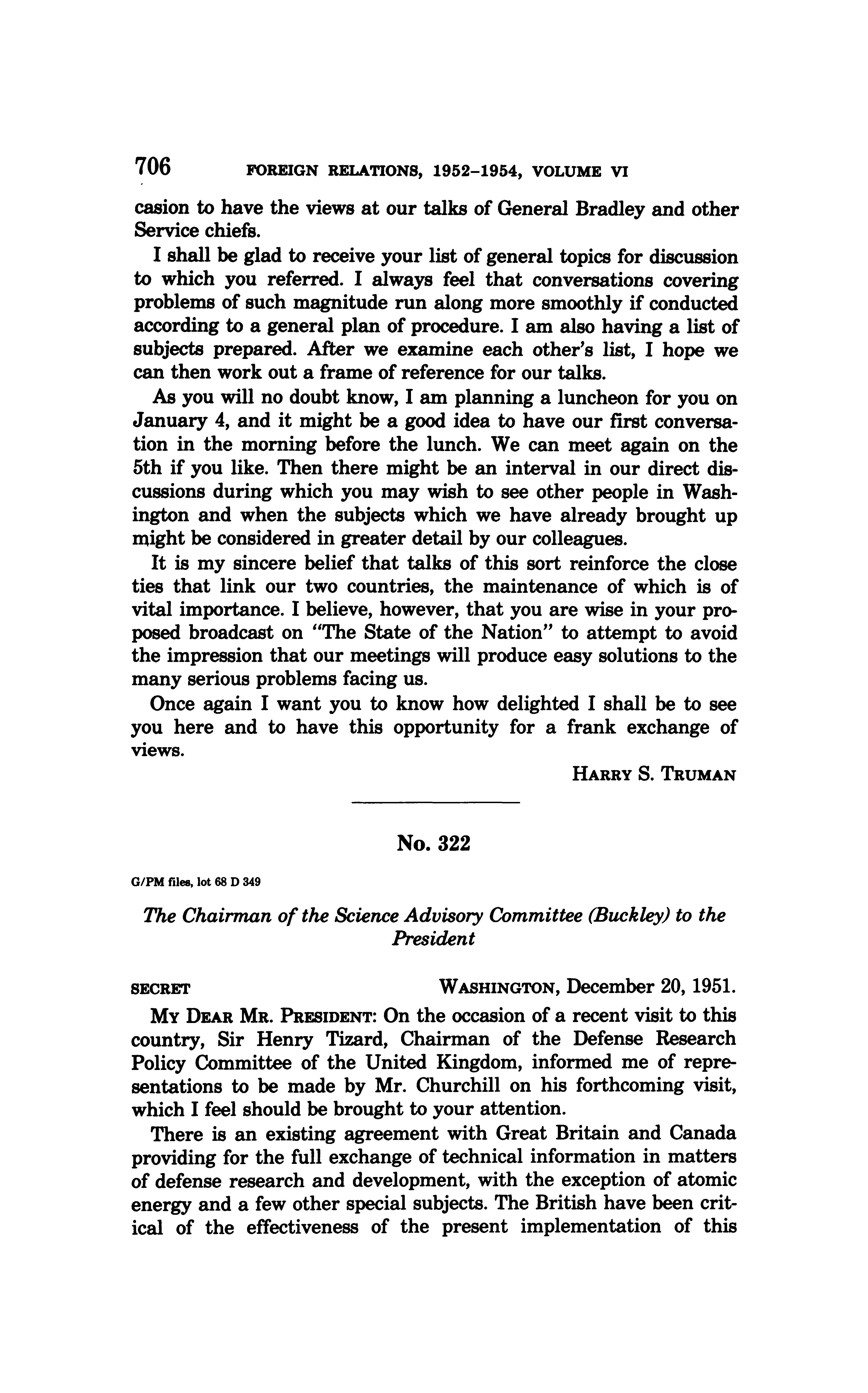 706 FOREIGN RELATIONS, 1952–1954, VOLUME VI

casion to have the views at our talks of General Bradley and other Service chiefs.

I shall be glad to receive your list of general topics for discussion to which you referred. I always feel that conversations covering problems of such magnitude run along more smoothly if conducted according to a general plan of procedure. I am also having a list of subjects prepared. After we examine each other's list, I hope we can then work out a frame of reference for our talks.

As you will no doubt know, I am planning a luncheon for you on January 4, and it might be a good idea to have our first conversation in the morning before the lunch. We can meet again on the 5th if you like. Then there might be an interval in our direct discussions during which you may wish to see other people in Washington and when the subjects which we have already brought up might be considered in greater detail by our colleagues.

It is my sincere belief that talks of this sort reinforce the close ties that link our two countries, the maintenance of which is of vital importance. I believe, however, that you are wise in your proposed broadcast on "The State of the Nation" to attempt to avoid the impression that our meetings will produce easy solutions to the many serious problems facing us.

Once again I want you to know how delighted I shall be to see you here and to have this opportunity for a frank exchange of views.

HARRY S. TRUMAN

No. 322

G/PM files, lot 68 D 349

The Chairman of the Science Advisory Committee (Buckley) to the President

SECRET WASHINGTON, December 20, 1951.

MY DEAR MR. PRESIDENT: On the occasion of a recent visit to this country, Sir Henry Tizard, Chairman of the Defense Research Policy Committee of the United Kingdom, informed me of representations to be made by Mr. Churchill on his forthcoming visit, which I feel should be brought to your attention.

There is an existing agreement with Great Britain and Canada providing for the full exchange of technical information in matters of defense research and development, with the exception of atomic energy and a few other special subjects. The British have been critical of the effectiveness of the present implementation of this